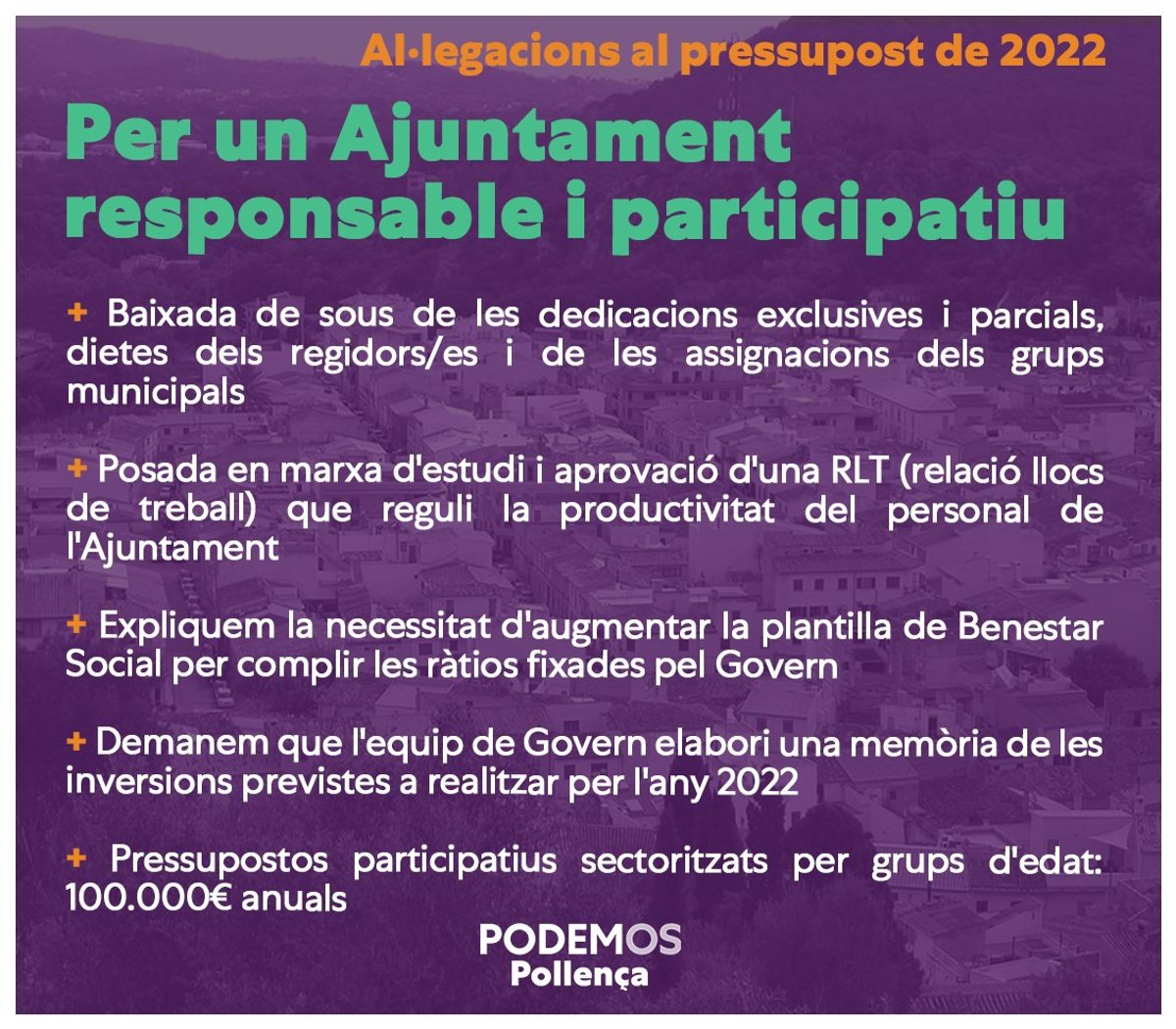 Al·legacions al pressupost de 2022

Per un Ajuntament responsable i participatiu

+ Baixada de sous de les dedicacions exclusives i parcials, dietes dels regidors/es i de les assignacions dels grups municipals

+ Posada en marxa d'estudi i aprovació d'una RLT (relació llocs de treball) que reguli la productivitat del personal de l'Ajuntament

+ Expliquem la necessitat d'augmentar la plantilla de Benestar Social per complir les ràtios fixades pel Govern

+ Demanem que l'equip de Govern elabori una memòria de les inversions previstes a realitzar per l'any 2022

+ Pressupostos participatius sectoritzats per grups d'edat: 100.000€ anuals

PODEMOS
Pollença